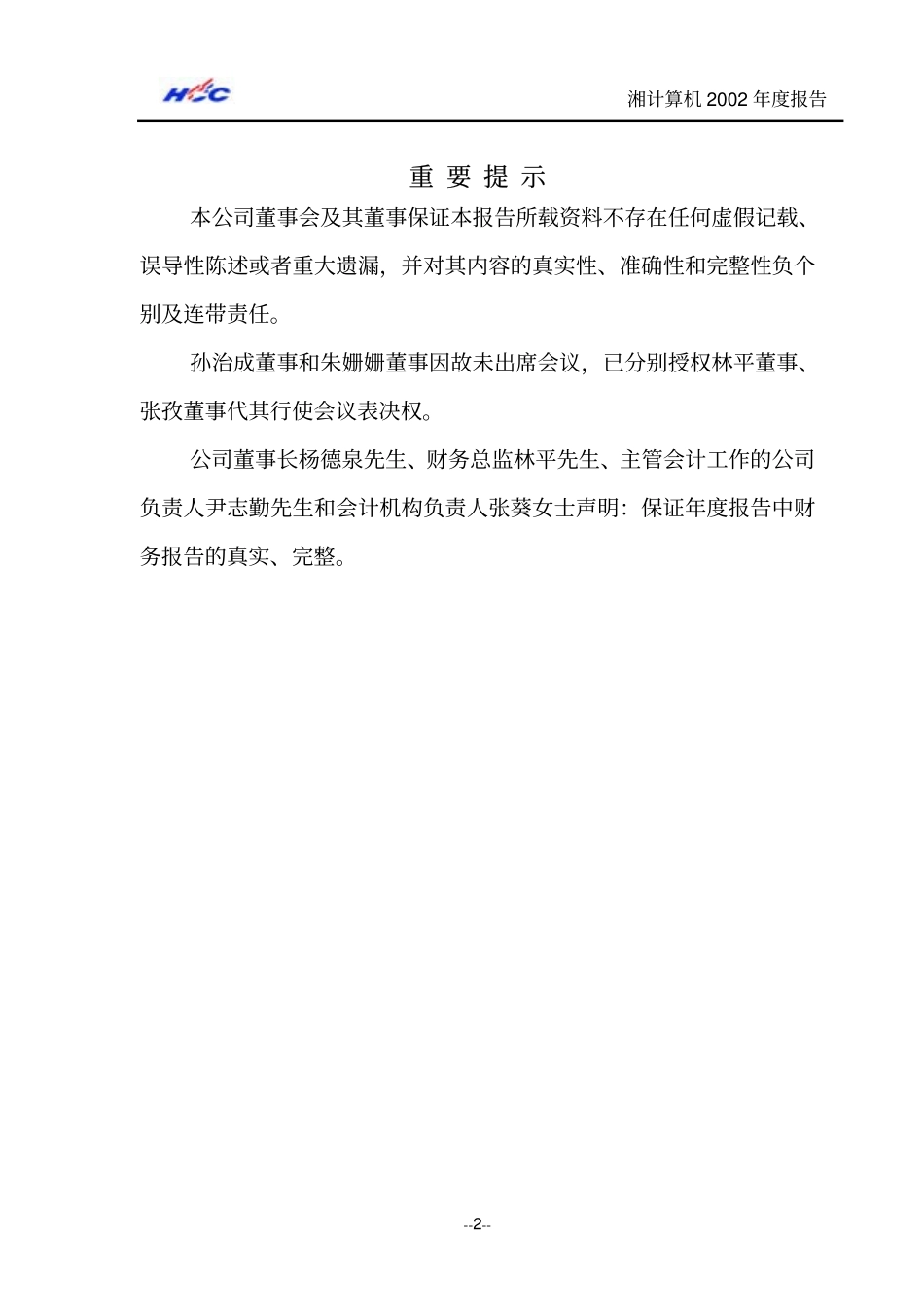 HCC

湘计算机 2002 年度报告

重 要 提 示

本公司董事会及其董事保证本报告所载资料不存在任何虚假记载、误导性陈述或者重大遗漏，并对其内容的真实性、准确性和完整性负个别及连带责任。

孙治成董事和朱姗姗董事因故未出席会议，已分别授权林平董事、张孜董事代其行使会议表决权。

公司董事长杨德泉先生、财务总监林平先生、主管会计工作的公司负责人尹志勤先生和会计机构负责人张葵女士声明：保证年度报告中财务报告的真实、完整。

--2--